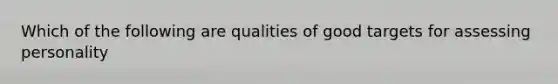 Which of the following are qualities of good targets for assessing personality